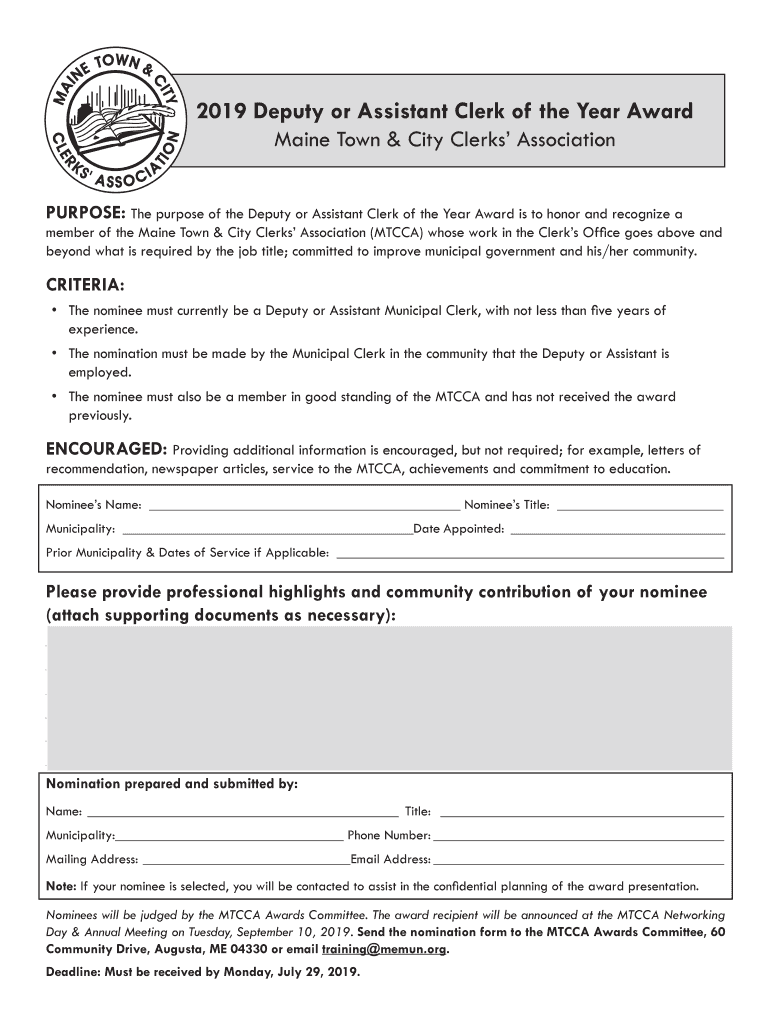 MAINE TOWN & CITY CLERKS' ASSOCIATION

2019 Deputy or Assistant Clerk of the Year Award
Maine Town & City Clerks' Association

PURPOSE: The purpose of the Deputy or Assistant Clerk of the Year Award is to honor and recognize a member of the Maine Town & City Clerks' Association (MTCCA) whose work in the Clerk's Office goes above and beyond what is required by the job title; committed to improve municipal government and his/her community.

CRITERIA:

• The nominee must currently be a Deputy or Assistant Municipal Clerk, with not less than five years of experience.

• The nomination must be made by the Municipal Clerk in the community that the Deputy or Assistant is employed.

• The nominee must also be a member in good standing of the MTCCA and has not received the award previously.

ENCOURAGED: Providing additional information is encouraged, but not required; for example, letters of recommendation, newspaper articles, service to the MTCCA, achievements and commitment to education.

Nominee's Name: ______ Nominee's Title: ______
Municipality: ______ Date Appointed: ______
Prior Municipality & Dates of Service if Applicable: ______

Please provide professional highlights and community contribution of your nominee (attach supporting documents as necessary):

Nomination prepared and submitted by:
Name: ______ Title: ______
Municipality: ______ Phone Number: ______
Mailing Address: ______ Email Address: ______
Note: If your nominee is selected, you will be contacted to assist in the confidential planning of the award presentation.

Nominees will be judged by the MTCCA Awards Committee. The award recipient will be announced at the MTCCA Networking Day & Annual Meeting on Tuesday, September 10, 2019. Send the nomination form to the MTCCA Awards Committee, 60 Community Drive, Augusta, ME 04330 or email training@memun.org.

Deadline: Must be received by Monday, July 29, 2019.